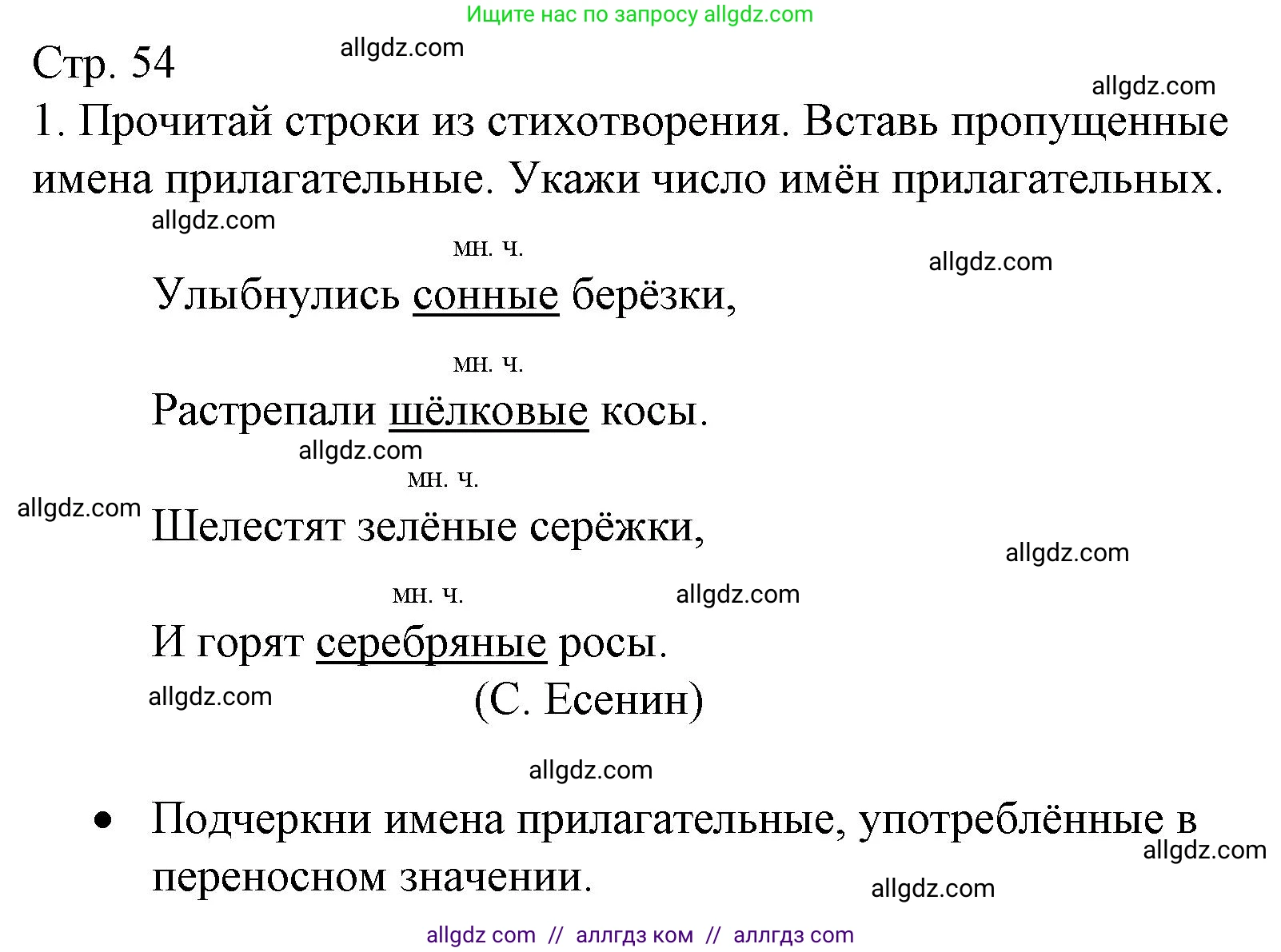 Ищите нас по запросу allgdz.com

Стр. 54 allgdz.com

allgdz.com

1. Прочитай строки из стихотворения. Вставь пропущенные имена прилагательные. Укажи число имён прилагательных.

allgdz.com

мн. ч.

allgdz.com

Улыбнулись сонные берёзки,

мн. ч.

Растрепали шёлковые косы.

allgdz.com

мн. ч.

allgdz.com

Шелестят зелёные серёжки,

allgdz.com

мн. ч. allgdz.com

И горят серебряные росы.

allgdz.com (С. Есенин)

allgdz.com

• Подчеркни имена прилагательные, употреблённые в переносном значении.

allgdz.com

allgdz.com

allgdz com // аллгдз ком // аллгдз com